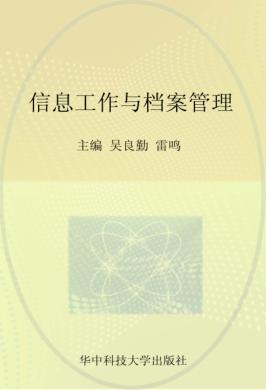 信息工作与档案管理

主编 吴良勤 雷鸣

华中科技大学出版社